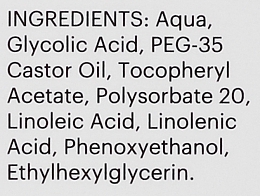 INGREDIENTS: Aqua, Glycolic Acid, PEG-35 Castor Oil, Tocopheryl Acetate, Polysorbate 20, Linoleic Acid, Linolenic Acid, Phenoxyethanol, Ethylhexylglycerin.